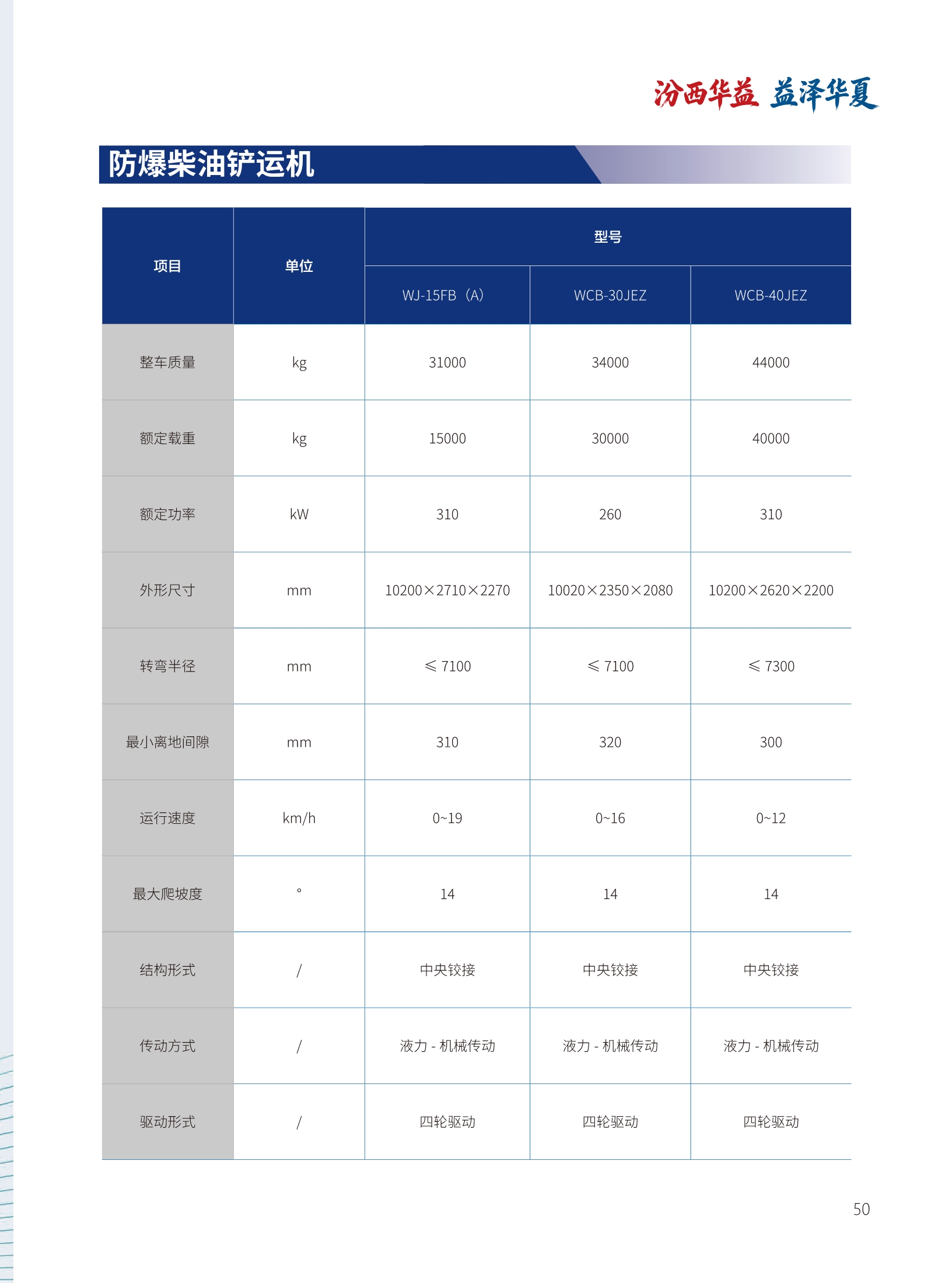 汾西华益 益泽华夏

防爆柴油铲运机

| 项目 | 单位 | 型号 | | |
|---|---|---|---|---|
| | | WJ-15FB（A） | WCB-30JEZ | WCB-40JEZ |
| 整车质量 | kg | 31000 | 34000 | 44000 |
| 额定载重 | kg | 15000 | 30000 | 40000 |
| 额定功率 | kW | 310 | 260 | 310 |
| 外形尺寸 | mm | 10200×2710×2270 | 10020×2350×2080 | 10200×2620×2200 |
| 转弯半径 | mm | ≤ 7100 | ≤ 7100 | ≤ 7300 |
| 最小离地间隙 | mm | 310 | 320 | 300 |
| 运行速度 | km/h | 0~19 | 0~16 | 0~12 |
| 最大爬坡度 | ° | 14 | 14 | 14 |
| 结构形式 | / | 中央铰接 | 中央铰接 | 中央铰接 |
| 传动方式 | / | 液力 - 机械传动 | 液力 - 机械传动 | 液力 - 机械传动 |
| 驱动形式 | / | 四轮驱动 | 四轮驱动 | 四轮驱动 |

50